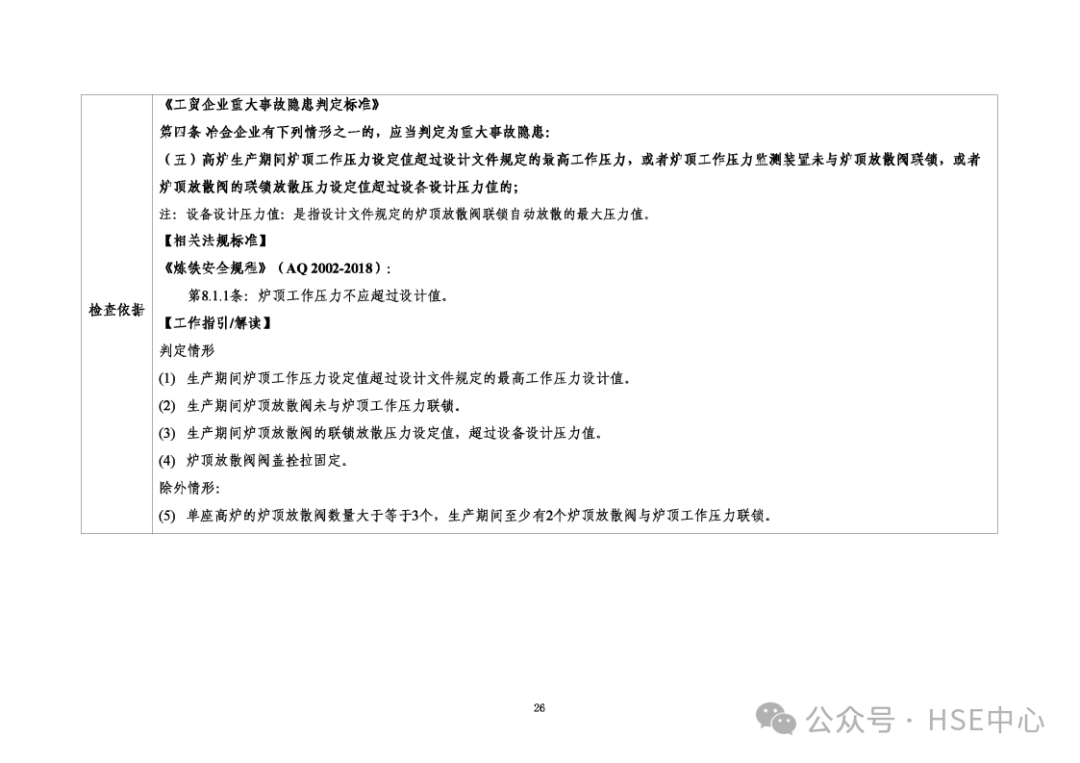 检查依据

《工贸企业重大事故隐患判定标准》

第四条 冶金企业有下列情形之一的，应当判定为重大事故隐患：

（五）高炉生产期间炉顶工作压力设定值超过设计文件规定的最高工作压力，或者炉顶工作压力监测装置未与炉顶放散阀联锁，或者炉顶放散阀的联锁放散压力设定值超过设备设计压力值的；

注：设备设计压力值：是指设计文件规定的炉顶放散阀联锁自动放散的最大压力值。

【相关法规标准】

《炼铁安全规程》（AQ 2002-2018）：

第8.1.1条：炉顶工作压力不应超过设计值。

【工作指引/解读】

判定情形

(1) 生产期间炉顶工作压力设定值超过设计文件规定的最高工作压力设计值。

(2) 生产期间炉顶放散阀未与炉顶工作压力联锁。

(3) 生产期间炉顶放散阀的联锁放散压力设定值，超过设备设计压力值。

(4) 炉顶放散阀阀盖拴拉固定。

除外情形：

(5) 单座高炉的炉顶放散阀数量大于等于3个，生产期间至少有2个炉顶放散阀与炉顶工作压力联锁。

26

公众号 · HSE中心